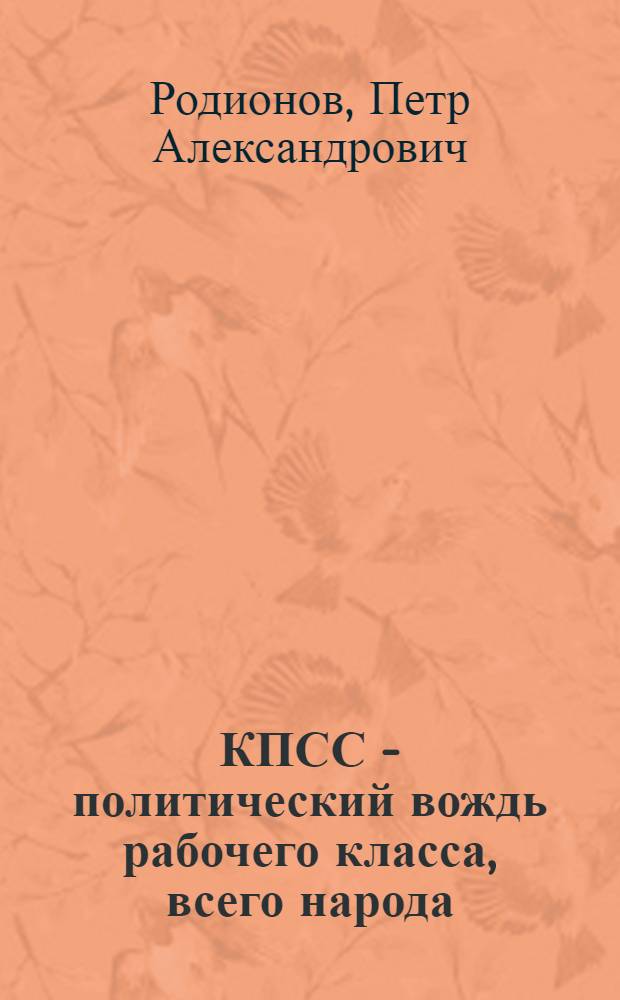 Родионов, Петр Александрович

КПСС - политический вождь рабочего класса, всего народа